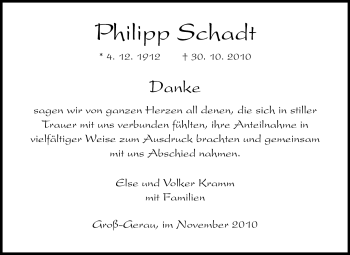 Philipp Schadt

* 4. 12. 1912 † 30. 10. 2010

Danke

sagen wir von ganzen Herzen all denen, die sich in stiller Trauer mit uns verbunden fühlten, ihre Anteilnahme in vielfältiger Weise zum Ausdruck brachten und gemeinsam mit uns Abschied nahmen.

Else und Volker Kramm
mit Familien

Groß-Gerau, im November 2010